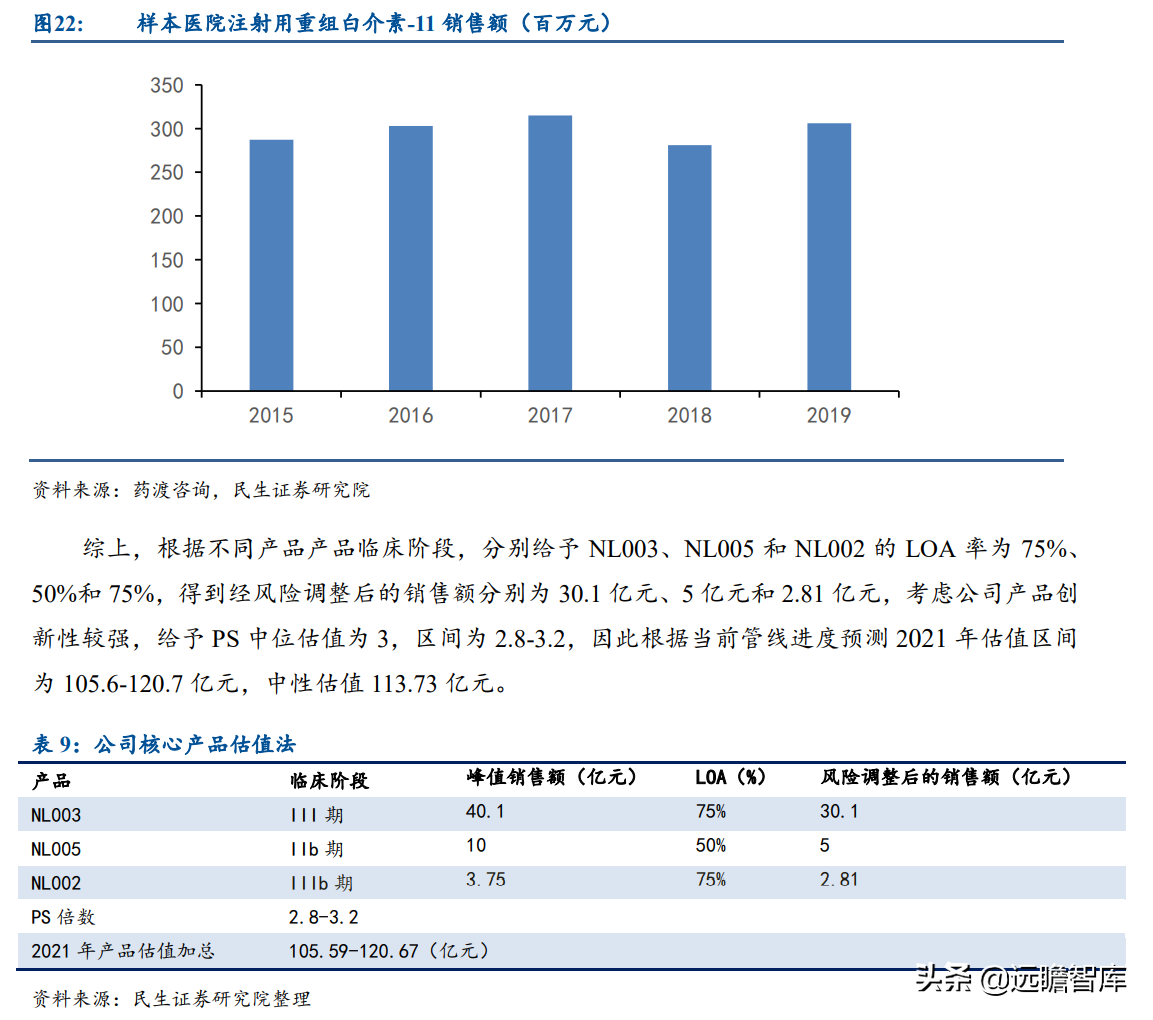 图22: 样本医院注射用重组白介素-11 销售额（百万元）

350
300
250
200
150
100
50
0
2015
2016
2017
2018
2019

资料来源：药渡咨询，民生证券研究院

综上，根据不同产品产品临床阶段，分别给予 NL003、NL005 和 NL002 的 LOA 率为 75%、50%和 75%，得到经风险调整后的销售额分别为 30.1 亿元、5 亿元和 2.81 亿元，考虑公司产品创新性较强，给予 PS 中位估值为 3，区间为 2.8-3.2，因此根据当前管线进度预测 2021 年估值区间为 105.6-120.7 亿元，中性估值 113.73 亿元。

表 9：公司核心产品估值法

| 产品 | 临床阶段 | 峰值销售额（亿元） | LOA（%） | 风险调整后的销售额（亿元） |
|---|---|---|---|---|
| NL003 | III 期 | 40.1 | 75% | 30.1 |
| NL005 | IIb 期 | 10 | 50% | 5 |
| NL002 | IIIb 期 | 3.75 | 75% | 2.81 |
| PS 倍数 | 2.8-3.2 | | | |
| 2021 年产品估值加总 | 105.59-120.67（亿元） | | | |

资料来源：民生证券研究院整理

头条 @远瞻智库